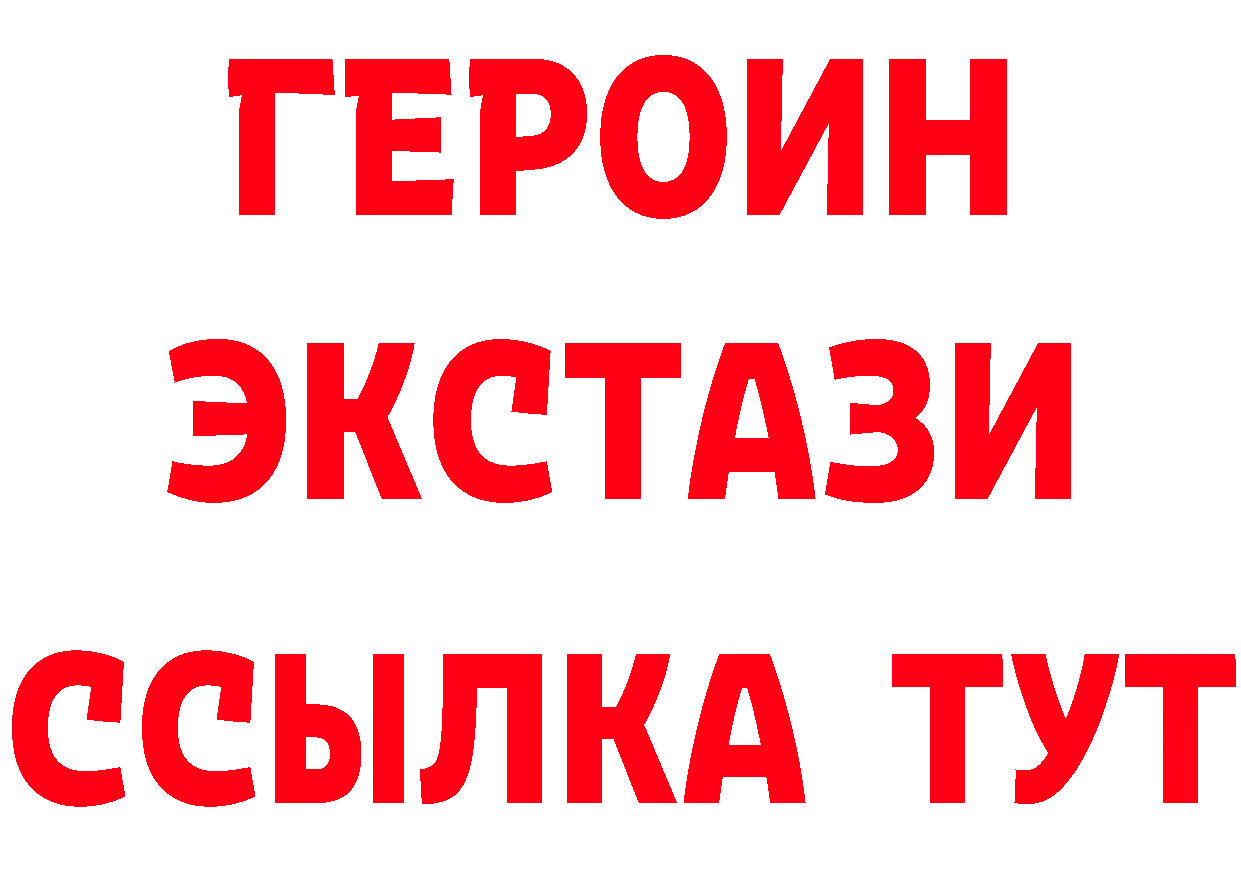 ГЕРОИН
ЭКСТАЗИ
ССЫЛКА ТУТ